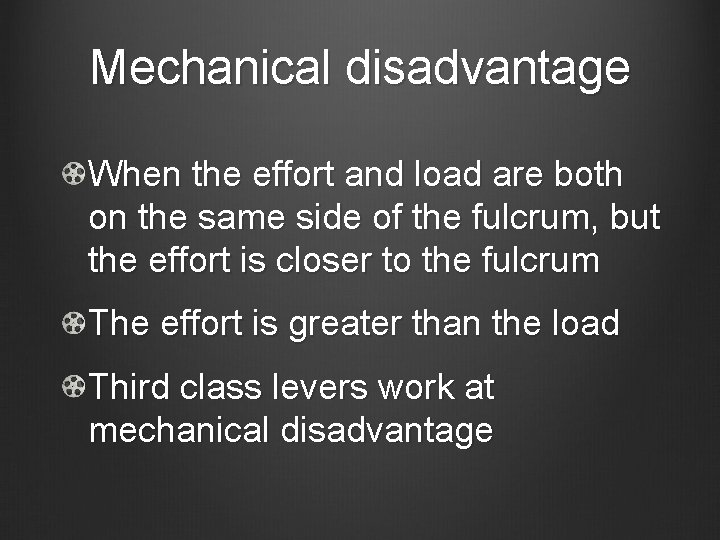 Mechanical disadvantage

• When the effort and load are both on the same side of the fulcrum, but the effort is closer to the fulcrum

• The effort is greater than the load

• Third class levers work at mechanical disadvantage